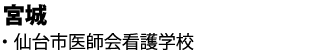 宮城

・仙台市医師会看護学校